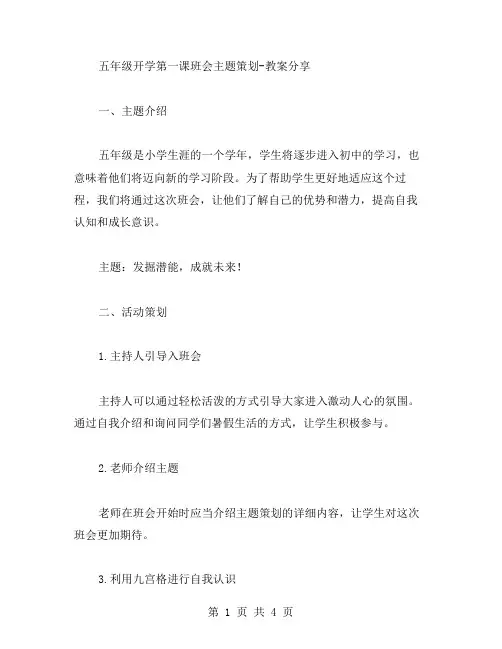 五年级开学第一课班会主题策划-教案分享

一、主题介绍

五年级是小学生涯的一个学年，学生将逐步进入初中的学习，也意味着他们将迈向新的学习阶段。为了帮助学生更好地适应这个过程，我们将通过这次班会，让他们了解自己的优势和潜力，提高自我认知和成长意识。

主题：发掘潜能，成就未来！

二、活动策划

1.主持人引导入班会

主持人可以通过轻松活泼的方式引导大家进入激动人心的氛围。通过自我介绍和询问同学们暑假生活的方式，让学生积极参与。

2.老师介绍主题

老师在班会开始时应当介绍主题策划的详细内容，让学生对这次班会更加期待。

3.利用九宫格进行自我认识

第 1 页 共 4 页